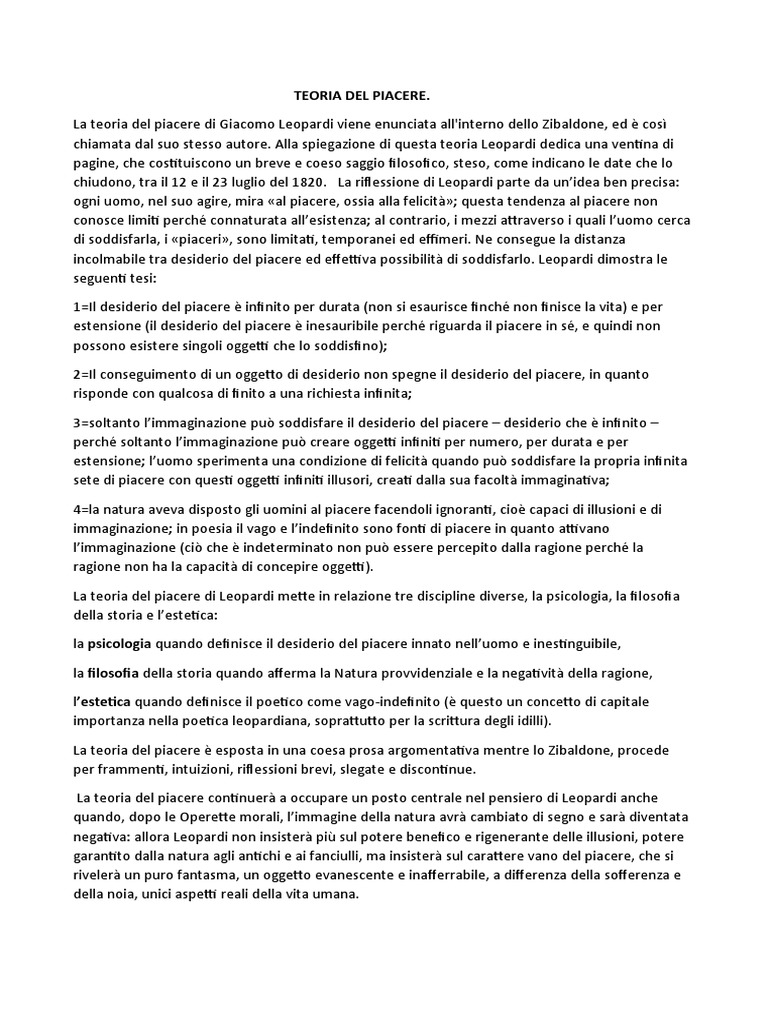 TEORIA DEL PIACERE.

La teoria del piacere di Giacomo Leopardi viene enunciata all'interno dello Zibaldone, ed è così chiamata dal suo stesso autore. Alla spiegazione di questa teoria Leopardi dedica una ventina di pagine, che costituiscono un breve e coeso saggio filosofico, steso, come indicano le date che lo chiudono, tra il 12 e il 23 luglio del 1820. La riflessione di Leopardi parte da un'idea ben precisa: ogni uomo, nel suo agire, mira «al piacere, ossia alla felicità»; questa tendenza al piacere non conosce limiti perché connaturata all'esistenza; al contrario, i mezzi attraverso i quali l'uomo cerca di soddisfarla, i «piaceri», sono limitati, temporanei ed effimeri. Ne consegue la distanza incolmabile tra desiderio del piacere ed effettiva possibilità di soddisfarlo. Leopardi dimostra le seguenti tesi:

1=Il desiderio del piacere è infinito per durata (non si esaurisce finché non finisce la vita) e per estensione (il desiderio del piacere è inesauribile perché riguarda il piacere in sé, e quindi non possono esistere singoli oggetti che lo soddisfino);

2=Il conseguimento di un oggetto di desiderio non spegne il desiderio del piacere, in quanto risponde con qualcosa di finito a una richiesta infinita;

3=soltanto l'immaginazione può soddisfare il desiderio del piacere – desiderio che è infinito – perché soltanto l'immaginazione può creare oggetti infiniti per numero, per durata e per estensione; l'uomo sperimenta una condizione di felicità quando può soddisfare la propria infinita sete di piacere con questi oggetti infiniti illusori, creati dalla sua facoltà immaginativa;

4=la natura aveva disposto gli uomini al piacere facendoli ignoranti, cioè capaci di illusioni e di immaginazione; in poesia il vago e l'indefinito sono fonti di piacere in quanto attivano l'immaginazione (ciò che è indeterminato non può essere percepito dalla ragione perché la ragione non ha la capacità di concepire oggetti).

La teoria del piacere di Leopardi mette in relazione tre discipline diverse, la psicologia, la filosofia della storia e l'estetica:

la psicologia quando definisce il desiderio del piacere innato nell'uomo e inestinguibile,

la filosofia della storia quando afferma la Natura provvidenziale e la negatività della ragione,

l'estetica quando definisce il poetico come vago-indefinito (è questo un concetto di capitale importanza nella poetica leopardiana, soprattutto per la scrittura degli idilli).

La teoria del piacere è esposta in una coesa prosa argomentativa mentre lo Zibaldone, procede per frammenti, intuizioni, riflessioni brevi, slegate e discontinue.

La teoria del piacere continuerà a occupare un posto centrale nel pensiero di Leopardi anche quando, dopo le Operette morali, l'immagine della natura avrà cambiato di segno e sarà diventata negativa: allora Leopardi non insisterà più sul potere benefico e rigenerante delle illusioni, potere garantito dalla natura agli antichi e ai fanciulli, ma insisterà sul carattere vano del piacere, che si rivelerà un puro fantasma, un oggetto evanescente e inafferrabile, a differenza della sofferenza e della noia, unici aspetti reali della vita umana.